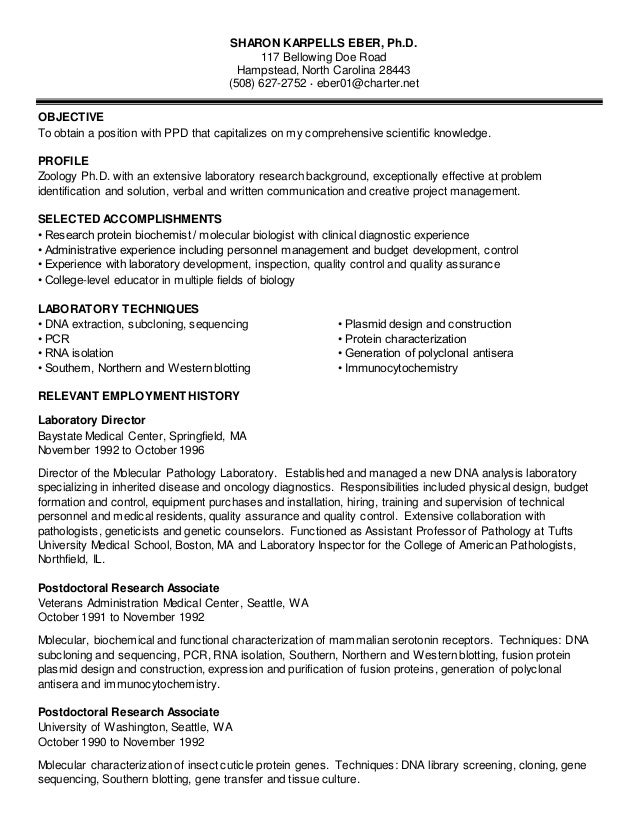 SHARON KARPELLS EBER, Ph.D.
117 Bellowing Doe Road
Hampstead, North Carolina 28443
(508) 627-2752 · eber01@charter.net

OBJECTIVE
To obtain a position with PPD that capitalizes on my comprehensive scientific knowledge.

PROFILE
Zoology Ph.D. with an extensive laboratory research background, exceptionally effective at problem identification and solution, verbal and written communication and creative project management.

SELECTED ACCOMPLISHMENTS
• Research protein biochemist / molecular biologist with clinical diagnostic experience
• Administrative experience including personnel management and budget development, control
• Experience with laboratory development, inspection, quality control and quality assurance
• College-level educator in multiple fields of biology

LABORATORY TECHNIQUES
• DNA extraction, subcloning, sequencing
• PCR
• RNA isolation
• Southern, Northern and Western blotting

• Plasmid design and construction
• Protein characterization
• Generation of polyclonal antisera
• Immunocytochemistry

RELEVANT EMPLOYMENT HISTORY

Laboratory Director
Baystate Medical Center, Springfield, MA
November 1992 to October 1996

Director of the Molecular Pathology Laboratory. Established and managed a new DNA analysis laboratory specializing in inherited disease and oncology diagnostics. Responsibilities included physical design, budget formation and control, equipment purchases and installation, hiring, training and supervision of technical personnel and medical residents, quality assurance and quality control. Extensive collaboration with pathologists, geneticists and genetic counselors. Functioned as Assistant Professor of Pathology at Tufts University Medical School, Boston, MA and Laboratory Inspector for the College of American Pathologists, Northfield, IL.

Postdoctoral Research Associate
Veterans Administration Medical Center, Seattle, WA
October 1991 to November 1992

Molecular, biochemical and functional characterization of mammalian serotonin receptors. Techniques: DNA subcloning and sequencing, PCR, RNA isolation, Southern, Northern and Western blotting, fusion protein plasmid design and construction, expression and purification of fusion proteins, generation of polyclonal antisera and immunocytochemistry.

Postdoctoral Research Associate
University of Washington, Seattle, WA
October 1990 to November 1992

Molecular characterization of insect cuticle protein genes. Techniques: DNA library screening, cloning, gene sequencing, Southern blotting, gene transfer and tissue culture.